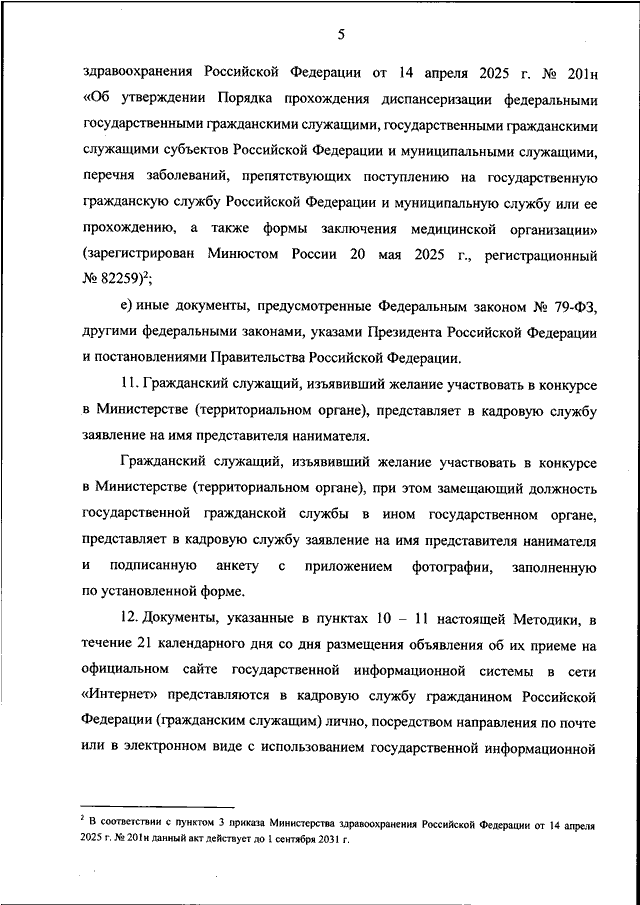 5

здравоохранения Российской Федерации от 14 апреля 2025 г. № 201н «Об утверждении Порядка прохождения диспансеризации федеральными государственными гражданскими служащими, государственными гражданскими служащими субъектов Российской Федерации и муниципальными служащими, перечня заболеваний, препятствующих поступлению на государственную гражданскую службу Российской Федерации и муниципальную службу или ее прохождению, а также формы заключения медицинской организации» (зарегистрирован Минюстом России 20 мая 2025 г., регистрационный № 82259)$^2$;

е) иные документы, предусмотренные Федеральным законом № 79-ФЗ, другими федеральными законами, указами Президента Российской Федерации и постановлениями Правительства Российской Федерации.

11. Гражданский служащий, изъявивший желание участвовать в конкурсе в Министерстве (территориальном органе), представляет в кадровую службу заявление на имя представителя нанимателя.

Гражданский служащий, изъявивший желание участвовать в конкурсе в Министерстве (территориальном органе), при этом замещающий должность государственной гражданской службы в ином государственном органе, представляет в кадровую службу заявление на имя представителя нанимателя и подписанную анкету с приложением фотографии, заполненную по установленной форме.

12. Документы, указанные в пунктах 10 – 11 настоящей Методики, в течение 21 календарного дня со дня размещения объявления об их приеме на официальном сайте государственной информационной системы в сети «Интернет» представляются в кадровую службу гражданином Российской Федерации (гражданским служащим) лично, посредством направления по почте или в электронном виде с использованием государственной информационной

$^2$ В соответствии с пунктом 3 приказа Министерства здравоохранения Российской Федерации от 14 апреля 2025 г. № 201н данный акт действует до 1 сентября 2031 г.